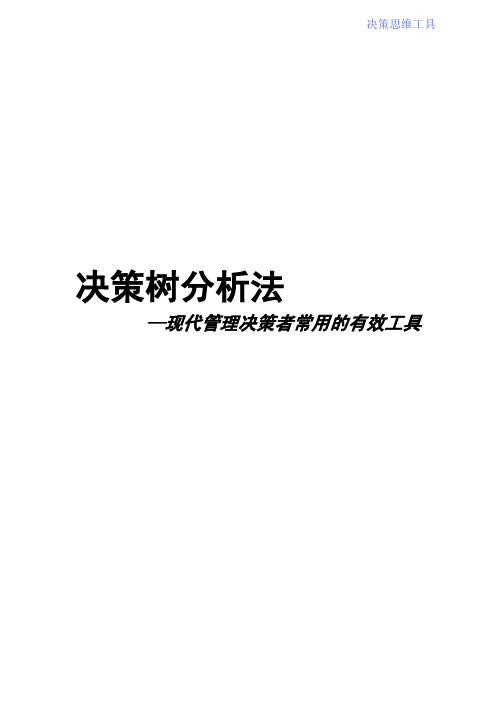 决策思维工具

决策树分析法

—现代管理决策者常用的有效工具